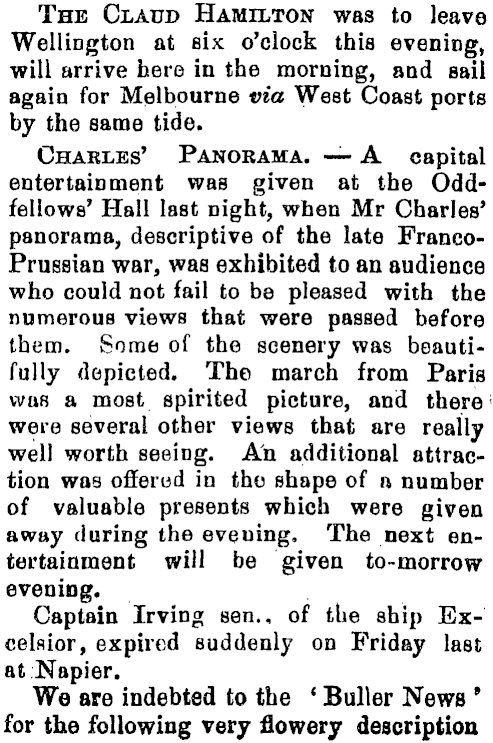 THE CLAUD HAMILTON was to leave Wellington at six o'clock this evening, will arrive here in the morning, and sail again for Melbourne via West Coast ports by the same tide.

CHARLES' PANORAMA. — A capital entertainment was given at the Oddfellows' Hall last night, when Mr Charles' panorama, descriptive of the late Franco-Prussian war, was exhibited to an audience who could not fail to be pleased with the numerous views that were passed before them. Some of the scenery was beautifully depicted. The march from Paris was a most spirited picture, and there were several other views that are really well worth seeing. An additional attraction was offered in the shape of a number of valuable presents which were given away during the evening. The next entertainment will be given to-morrow evening.

Captain Irving sen., of the ship Excelsior, expired suddenly on Friday last at Napier.

We are indebted to the 'Buller News' for the following very flowery description